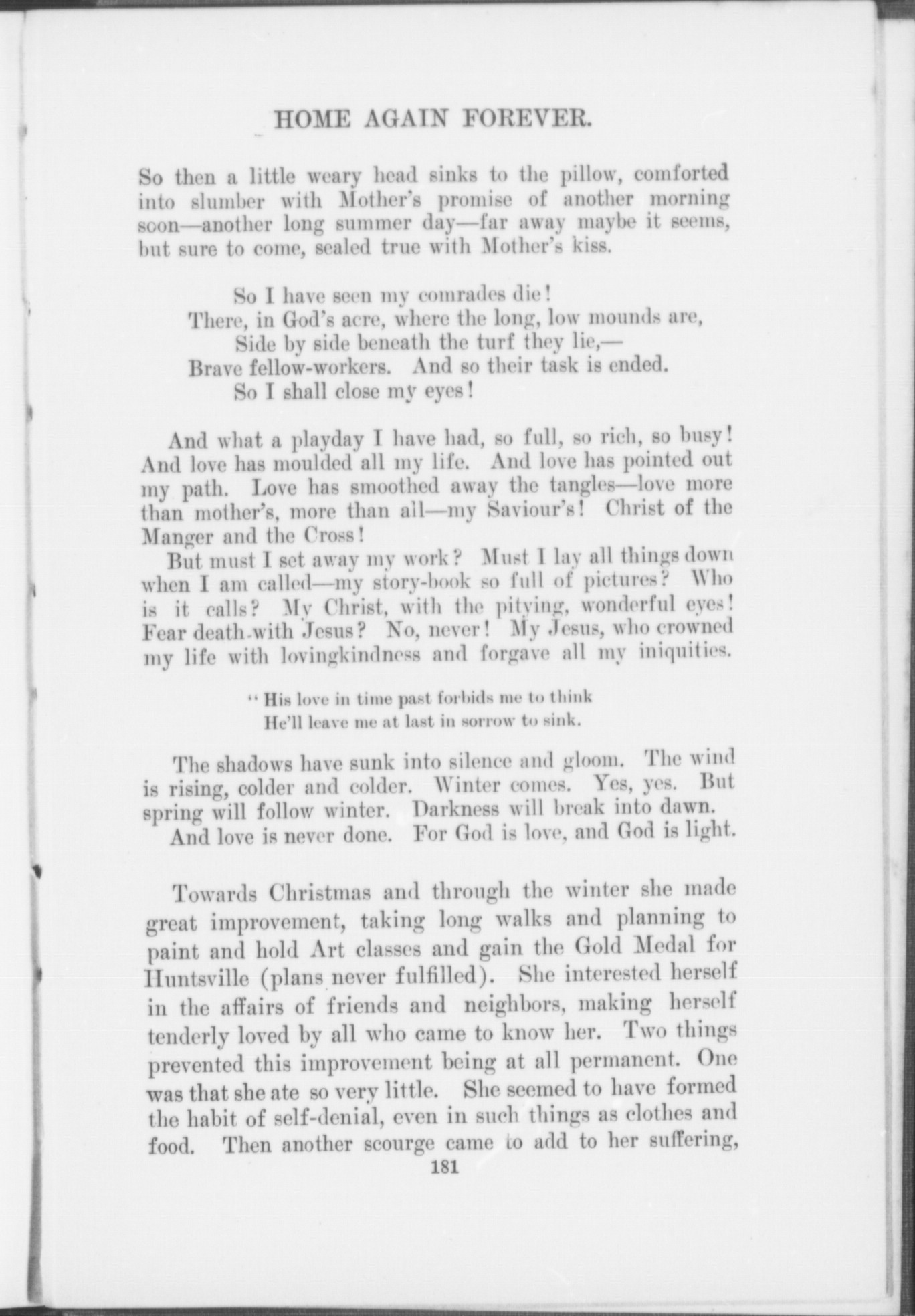 HOME AGAIN FOREVER.

So then a little weary head sinks to the pillow, comforted into slumber with Mother's promise of another morning soon—another long summer day—far away maybe it seems, but sure to come, sealed true with Mother's kiss.

So I have seen my comrades die!
There, in God's acre, where the long, low mounds are,
Side by side beneath the turf they lie,—
Brave fellow-workers. And so their task is ended.
So I shall close my eyes!

And what a playday I have had, so full, so rich, so busy! And love has moulded all my life. And love has pointed out my path. Love has smoothed away the tangles—love more than mother's, more than all—my Saviour's! Christ of the Manger and the Cross!

But must I set away my work? Must I lay all things down when I am called—my story-book so full of pictures? Who is it calls? My Christ, with the pitying, wonderful eyes! Fear death with Jesus? No, never! My Jesus, who crowned my life with lovingkindness and forgave all my iniquities.

"His love in time past forbids me to think
He'll leave me at last in sorrow to sink.

The shadows have sunk into silence and gloom. The wind is rising, colder and colder. Winter comes. Yes, yes. But spring will follow winter. Darkness will break into dawn.

And love is never done. For God is love, and God is light.

Towards Christmas and through the winter she made great improvement, taking long walks and planning to paint and hold Art classes and gain the Gold Medal for Huntsville (plans never fulfilled). She interested herself in the affairs of friends and neighbors, making herself tenderly loved by all who came to know her. Two things prevented this improvement being at all permanent. One was that she ate so very little. She seemed to have formed the habit of self-denial, even in such things as clothes and food. Then another scourge came to add to her suffering,

181